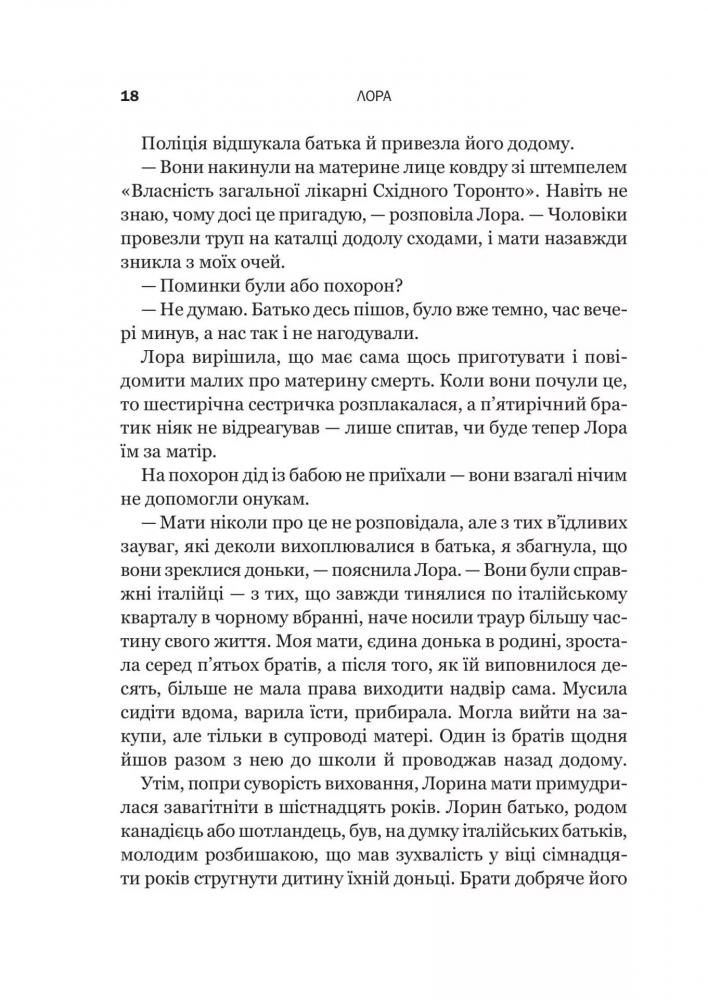 18 ЛОРА

Поліція відшукала батька й привезла його додому.

— Вони накинули на материне лице ковдру зі штемпелем «Власність загальної лікарні Східного Торонто». Навіть не знаю, чому досі це пригадую, — розповіла Лора. — Чоловіки провезли труп на каталці додолу сходами, і мати назавжди зникла з моїх очей.

— Поминки були або похорон?

— Не думаю. Батько десь пішов, було вже темно, час вечері минув, а нас так і не нагодували.

Лора вирішила, що має сама щось приготувати і повідомити малих про материну смерть. Коли вони почули це, то шестирічна сестричка розплакалася, а п'ятирічний братик ніяк не відреагував — лише спитав, чи буде тепер Лора їм за матір.

На похорон дід із бабою не приїхали — вони взагалі нічим не допомогли онукам.

— Мати ніколи про це не розповідала, але з тих в'їдливих зауваг, які деколи вихоплювалися в батька, я збагнула, що вони зреклися доньки, — пояснила Лора. — Вони були справжні італійці — з тих, що завжди тинялися по італійському кварталу в чорному вбранні, наче носили траур більшу частину свого життя. Моя мати, єдина донька в родині, зростала серед п'ятьох братів, а після того, як їй виповнилося десять, більше не мала права виходити надвір сама. Мусила сидіти вдома, варила їсти, прибирала. Могла вийти на закупи, але тільки в супроводі матері. Один із братів щодня йшов разом з нею до школи й проводжав назад додому.

Утім, попри суворість виховання, Лорина мати примудрилася завагітніти в шістнадцять років. Лорин батько, родом канадієць або шотландець, був, на думку італійських батьків, молодим розбишакою, що мав зухвалість у віці сімнадцяти років стругнути дитину їхній доньці. Брати добряче його